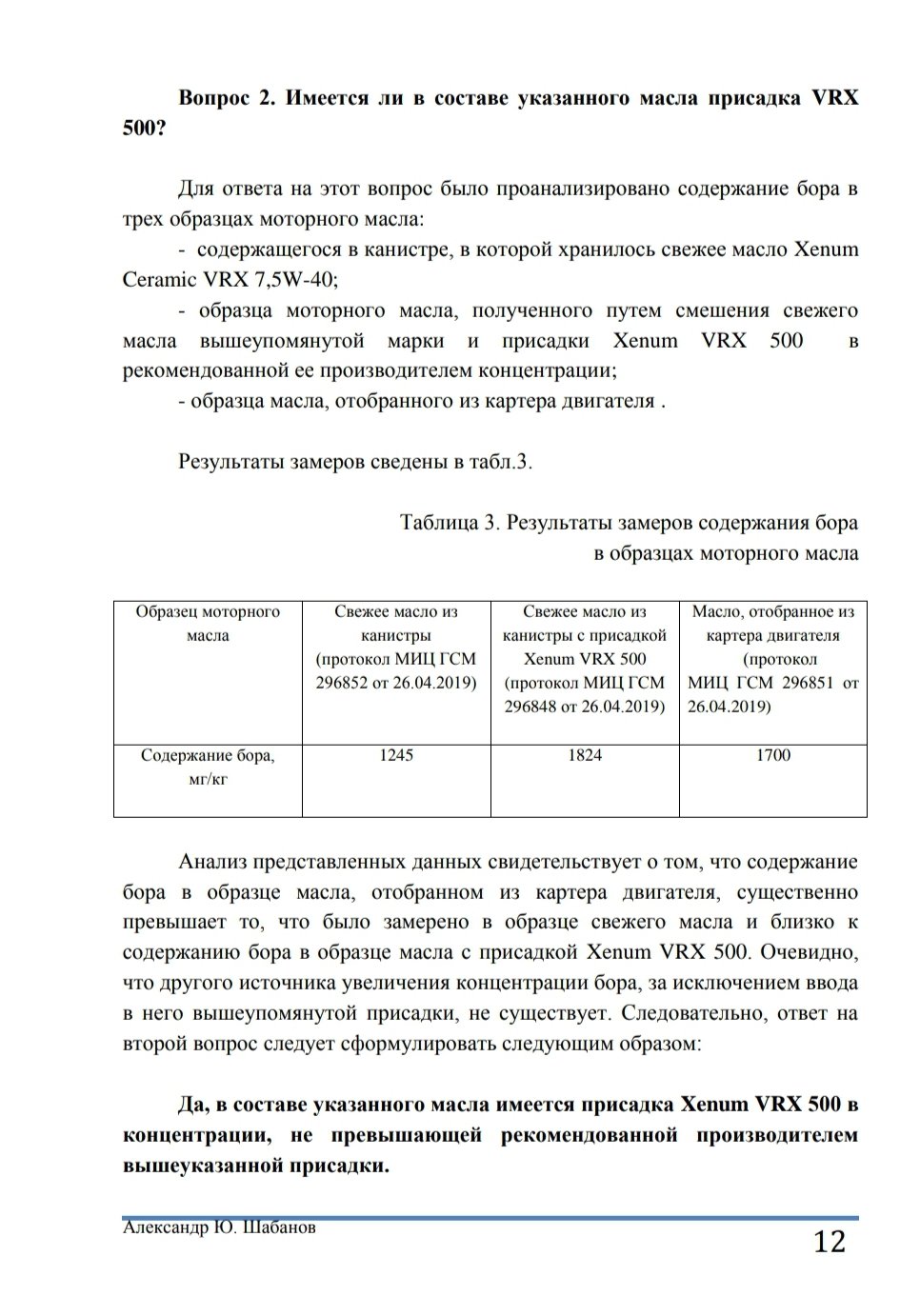 Вопрос 2. Имеется ли в составе указанного масла присадка VRX 500?

Для ответа на этот вопрос было проанализировано содержание бора в трех образцах моторного масла:
- содержащегося в канистре, в которой хранилось свежее масло Xenum Ceramic VRX 7,5W-40;
- образца моторного масла, полученного путем смешения свежего масла вышеупомянутой марки и присадки Xenum VRX 500 в рекомендованной ее производителем концентрации;
- образца масла, отобранного из картера двигателя .

Результаты замеров сведены в табл.3.

Таблица 3. Результаты замеров содержания бора в образцах моторного масла

| Образец моторного масла | Свежее масло из канистры (протокол МИЦ ГСМ 296852 от 26.04.2019) | Свежее масло из канистры с присадкой Xenum VRX 500 (протокол МИЦ ГСМ 296848 от 26.04.2019) | Масло, отобранное из картера двигателя (протокол МИЦ ГСМ 296851 от 26.04.2019) |
|---|---|---|---|
| Содержание бора, мг/кг | 1245 | 1824 | 1700 |

Анализ представленных данных свидетельствует о том, что содержание бора в образце масла, отобранном из картера двигателя, существенно превышает то, что было замерено в образце свежего масла и близко к содержанию бора в образце масла с присадкой Xenum VRX 500. Очевидно, что другого источника увеличения концентрации бора, за исключением ввода в него вышеупомянутой присадки, не существует. Следовательно, ответ на второй вопрос следует сформулировать следующим образом:

Да, в составе указанного масла имеется присадка Xenum VRX 500 в концентрации, не превышающей рекомендованной производителем вышеуказанной присадки.

Александр Ю. Шабанов
12